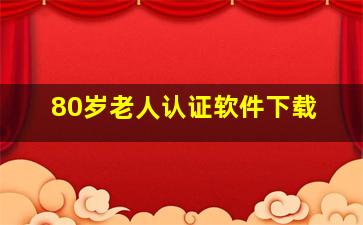 80岁老人认证软件下载